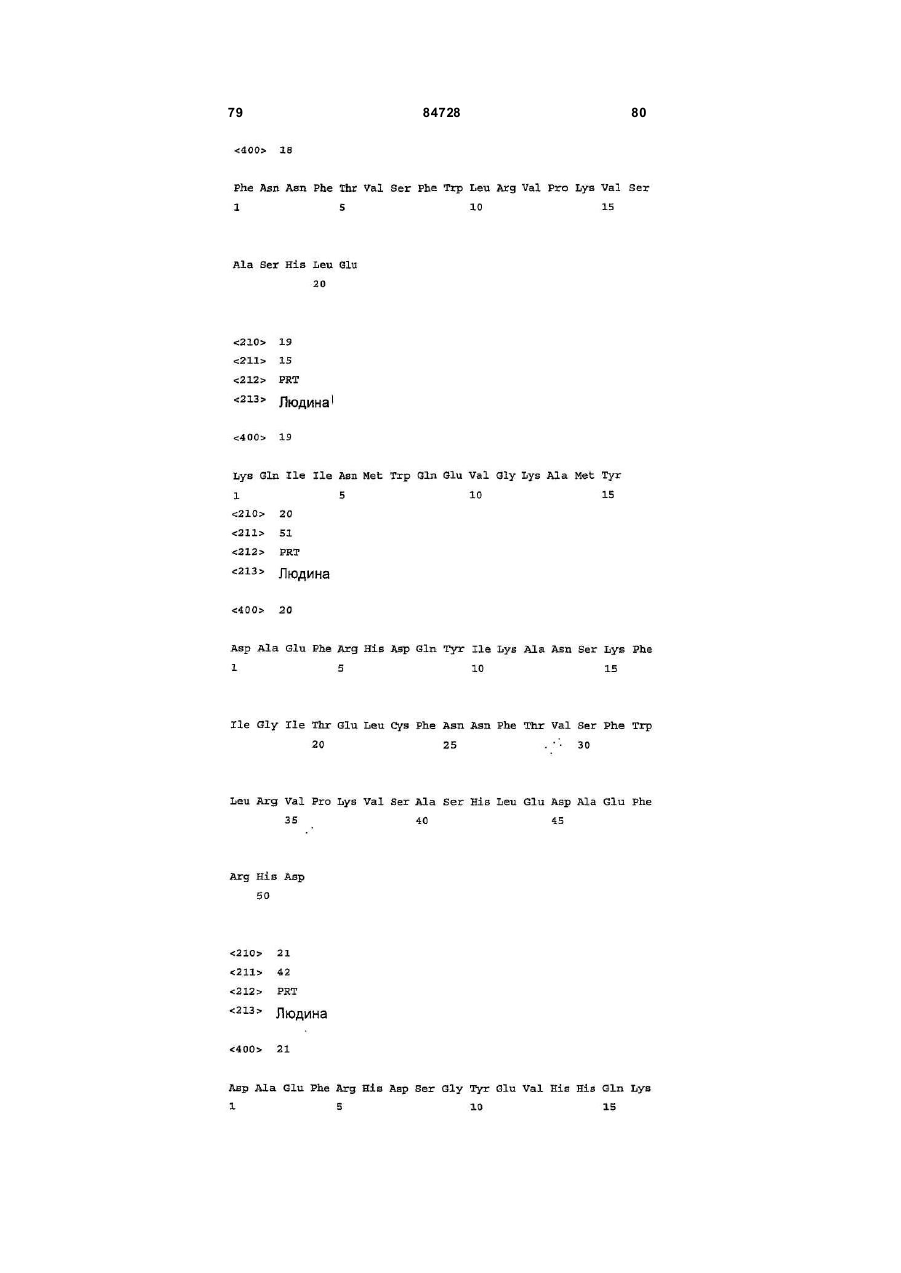 79 84728 80

<400> 18

Phe Asn Asn Phe Thr Val Ser Phe Trp Leu Arg Val Pro Lys Val Ser
1 5 10 15

Ala Ser His Leu Glu
20

<210> 19
<211> 15
<212> PRT
<213> Людина

<400> 19

Lys Gln Ile Ile Asn Met Trp Gln Glu Val Gly Lys Ala Met Tyr
1 5 10 15
<210> 20
<211> 51
<212> PRT
<213> Людина

<400> 20

Asp Ala Glu Phe Arg His Asp Gln Tyr Ile Lys Ala Asn Ser Lys Phe
1 5 10 15

Ile Gly Ile Thr Glu Leu Cys Phe Asn Asn Phe Thr Val Ser Phe Trp
20 25 30

Leu Arg Val Pro Lys Val Ser Ala Ser His Leu Glu Asp Ala Glu Phe
35 40 45

Arg His Asp
50

<210> 21
<211> 42
<212> PRT
<213> Людина

<400> 21

Asp Ala Glu Phe Arg His Asp Ser Gly Tyr Glu Val His His Gln Lys
1 5 10 15